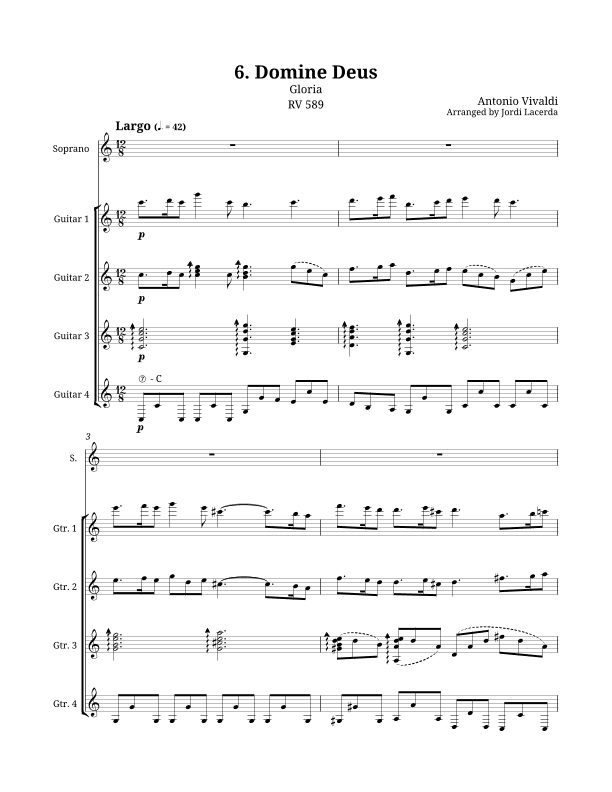 6. Domine Deus
Gloria
RV 589

Antonio Vivaldi
Arranged by Jordi Lacerda

Largo (♩. = 42)

Soprano

Guitar 1
p

Guitar 2
p

Guitar 3
p

Guitar 4
⑦ - C
p

3

S.

Gtr. 1

Gtr. 2

Gtr. 3

Gtr. 4